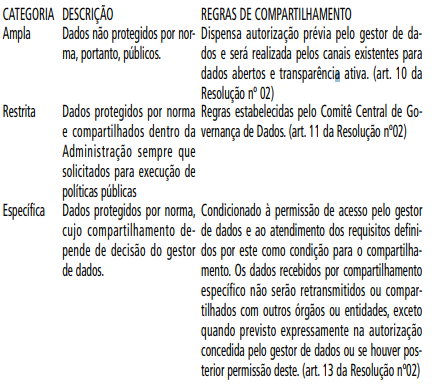 | CATEGORIA | DESCRIÇÃO | REGRAS DE COMPARTILHAMENTO |
|---|---|---|
| Ampla | Dados não protegidos por norma, portanto, públicos. | Dispensa autorização prévia pelo gestor de dados e será realizada pelos canais existentes para dados abertos e transparência ativa. (art. 10 da Resolução nº 02) |
| Restrita | Dados protegidos por norma e compartilhados dentro da Administração sempre que solicitados para execução de políticas públicas | Regras estabelecidas pelo Comitê Central de Governança de Dados. (art. 11 da Resolução nº02) |
| Específica | Dados protegidos por norma, cujo compartilhamento depende de decisão do gestor de dados. | Condicionado à permissão de acesso pelo gestor de dados e ao atendimento dos requisitos definidos por este como condição para o compartilhamento. Os dados recebidos por compartilhamento específico não serão retransmitidos ou compartilhados com outros órgãos ou entidades, exceto quando previsto expressamente na autorização concedida pelo gestor de dados ou se houver posterior permissão deste. (art. 13 da Resolução nº02) |